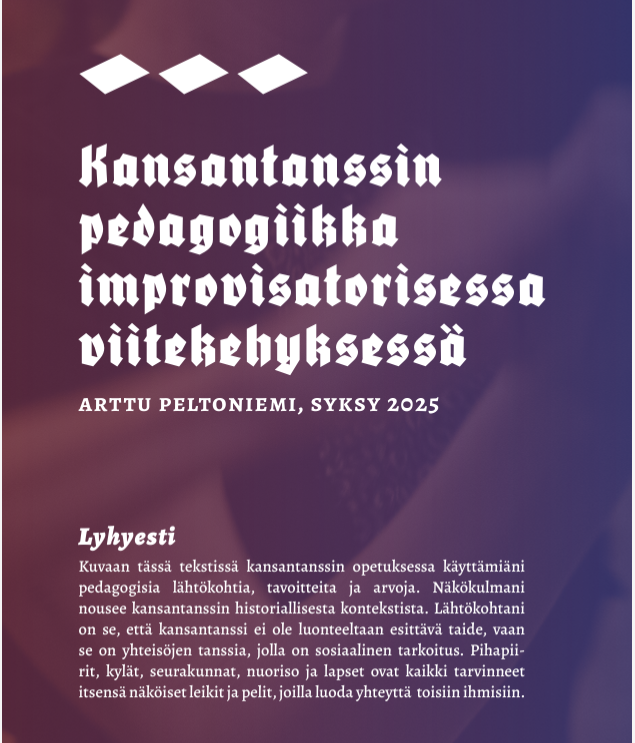 Kansantanssin pedagogiikka improvisatorisessa viitekehyksessä

ARTTU PELTONIEMI, SYKSY 2025

Lyhyesti

Kuvaan tässä tekstissä kansantanssin opetuksessa käyttämiäni pedagogisia lähtökohtia, tavoitteita ja arvoja. Näkökulmani nousee kansantanssin historiallisesta kontekstista. Lähtökohtani on se, että kansantanssi ei ole luonteeltaan esittävä taide, vaan se on yhteisöjen tanssia, jolla on sosiaalinen tarkoitus. Pihapiirit, kylät, seurakunnat, nuoriso ja lapset ovat kaikki tarvinneet itsensä näköiset leikit ja pelit, joilla luoda yhteyttä toisiin ihmisiin.